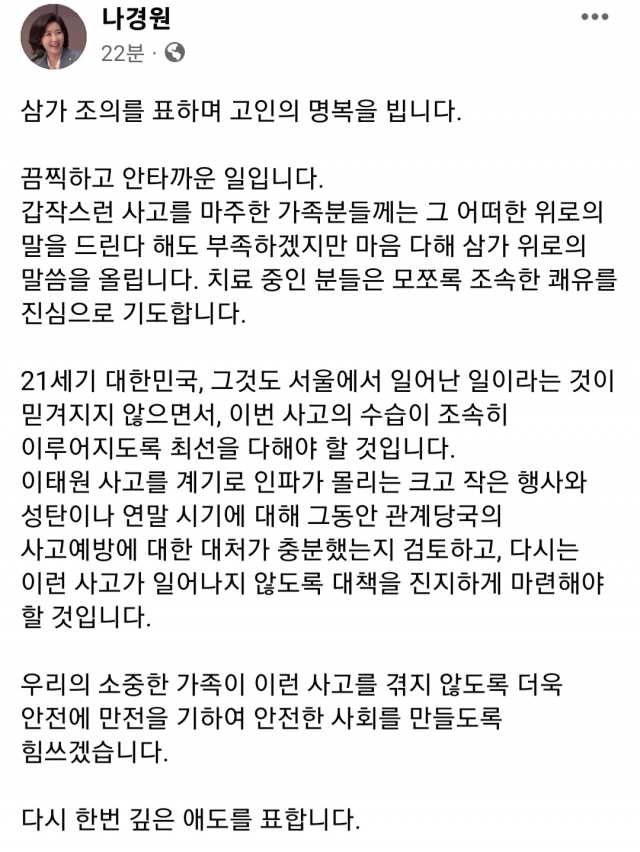 나경원
22분 ·

삼가 조의를 표하며 고인의 명복을 빕니다.

끔찍하고 안타까운 일입니다.
갑작스런 사고를 마주한 가족분들께는 그 어떠한 위로의 말을 드린다 해도 부족하겠지만 마음 다해 삼가 위로의 말씀을 올립니다. 치료 중인 분들은 모쪼록 조속한 쾌유를 진심으로 기도합니다.

21세기 대한민국, 그것도 서울에서 일어난 일이라는 것이 믿겨지지 않으면서, 이번 사고의 수습이 조속히 이루어지도록 최선을 다해야 할 것입니다.
이태원 사고를 계기로 인파가 몰리는 크고 작은 행사와 성탄이나 연말 시기에 대해 그동안 관계당국의 사고예방에 대한 대처가 충분했는지 검토하고, 다시는 이런 사고가 일어나지 않도록 대책을 진지하게 마련해야 할 것입니다.

우리의 소중한 가족이 이런 사고를 겪지 않도록 더욱 안전에 만전을 기하여 안전한 사회를 만들도록 힘쓰겠습니다.

다시 한번 깊은 애도를 표합니다.